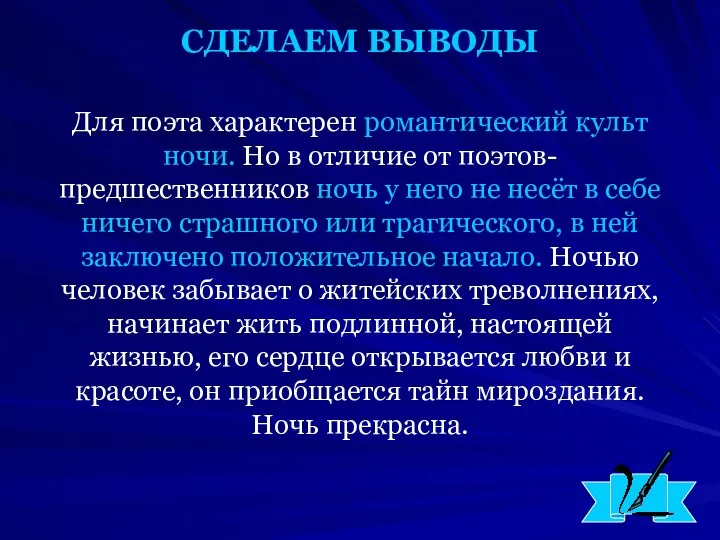 СДЕЛАЕМ ВЫВОДЫ

Для поэта характерен романтический культ ночи. Но в отличие от поэтов-предшественников ночь у него не несёт в себе ничего страшного или трагического, в ней заключено положительное начало. Ночью человек забывает о житейских треволнениях, начинает жить подлинной, настоящей жизнью, его сердце открывается любви и красоте, он приобщается тайн мироздания. Ночь прекрасна.